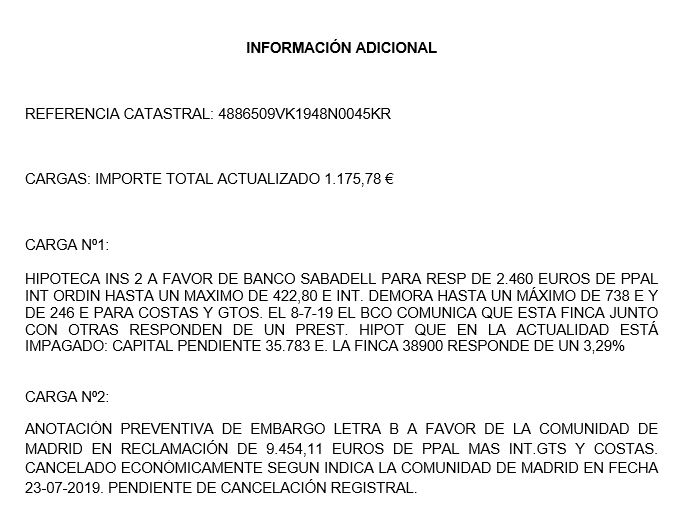 INFORMACIÓN ADICIONAL

REFERENCIA CATASTRAL: 4886509VK1948N0045KR

CARGAS: IMPORTE TOTAL ACTUALIZADO 1.175,78 €

CARGA Nº1:

HIPOTECA INS 2 A FAVOR DE BANCO SABADELL PARA RESP DE 2.460 EUROS DE PPAL INT ORDIN HASTA UN MAXIMO DE 422,80 E INT. DEMORA HASTA UN MÁXIMO DE 738 E Y DE 246 E PARA COSTAS Y GTOS. EL 8-7-19 EL BCO COMUNICA QUE ESTA FINCA JUNTO CON OTRAS RESPONDEN DE UN PREST. HIPOT QUE EN LA ACTUALIDAD ESTÁ IMPAGADO: CAPITAL PENDIENTE 35.783 E. LA FINCA 38900 RESPONDE DE UN 3,29%

CARGA Nº2:

ANOTACIÓN PREVENTIVA DE EMBARGO LETRA B A FAVOR DE LA COMUNIDAD DE MADRID EN RECLAMACIÓN DE 9.454,11 EUROS DE PPAL MAS INT.GTS Y COSTAS. CANCELADO ECONÓMICAMENTE SEGUN INDICA LA COMUNIDAD DE MADRID EN FECHA 23-07-2019. PENDIENTE DE CANCELACIÓN REGISTRAL.